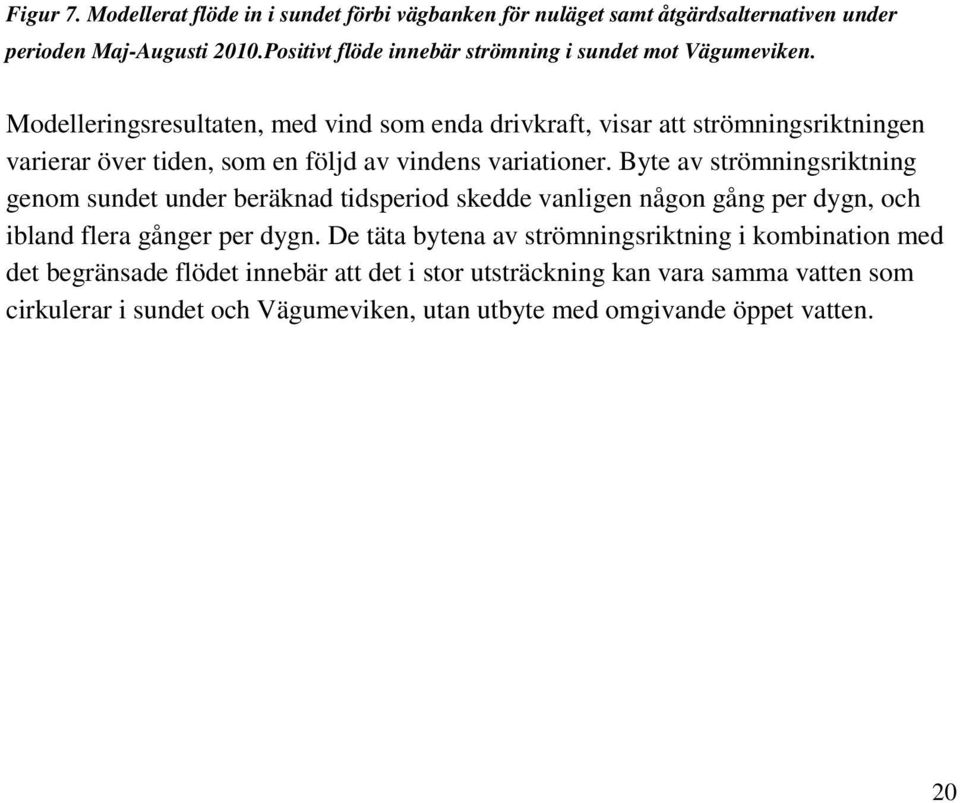 Figur 7. Modellerat flöde in i sundet förbi vägbanken för nuläget samt åtgärdsalternativen under perioden Maj-Augusti 2010.Positivt flöde innebär strömning i sundet mot Vägumeviken.

Modelleringsresultaten, med vind som enda drivkraft, visar att strömningsriktningen varierar över tiden, som en följd av vindens variationer. Byte av strömningsriktning genom sundet under beräknad tidsperiod skedde vanligen någon gång per dygn, och ibland flera gånger per dygn. De täta bytena av strömningsriktning i kombination med det begränsade flödet innebär att det i stor utsträckning kan vara samma vatten som cirkulerar i sundet och Vägumeviken, utan utbyte med omgivande öppet vatten.

20